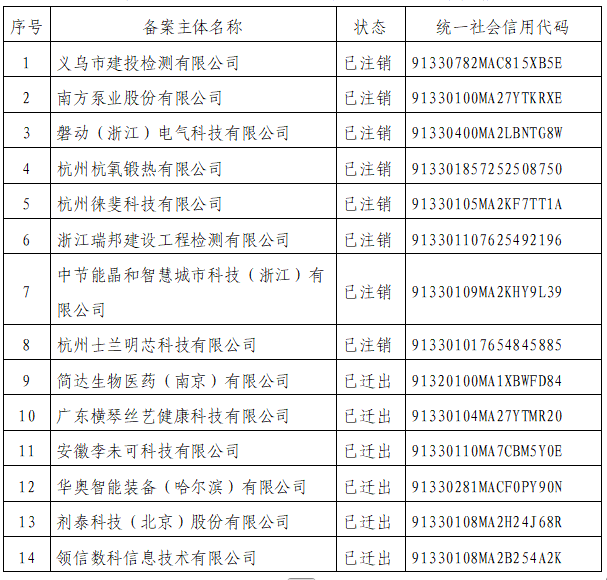 | 序号 | 备案主体名称 | 状态 | 统一社会信用代码 |
|---|---|---|---|
| 1 | 义乌市建投检测有限公司 | 已注销 | 91330782MAC815XB5E |
| 2 | 南方泵业股份有限公司 | 已注销 | 91330100MA27YTKRXE |
| 3 | 磐动（浙江）电气科技有限公司 | 已注销 | 91330400MA2LBNTG8W |
| 4 | 杭州杭氧锻热有限公司 | 已注销 | 913301857252508750 |
| 5 | 杭州徕斐科技有限公司 | 已注销 | 91330105MA2KF7TT1A |
| 6 | 浙江瑞邦建设工程检测有限公司 | 已注销 | 913301107625492196 |
| 7 | 中节能晶和智慧城市科技（浙江）有限公司 | 已注销 | 91330109MA2KHY9L39 |
| 8 | 杭州士兰明芯科技有限公司 | 已注销 | 913301017654845885 |
| 9 | 简达生物医药（南京）有限公司 | 已迁出 | 91320100MA1XBWFD84 |
| 10 | 广东横琴丝艺健康科技有限公司 | 已迁出 | 91330104MA27YTMR20 |
| 11 | 安徽李未可科技有限公司 | 已迁出 | 91330110MA7CBM5Y0E |
| 12 | 华奥智能装备（哈尔滨）有限公司 | 已迁出 | 91330281MACF0PY90N |
| 13 | 剂泰科技（北京）股份有限公司 | 已迁出 | 91330108MA2H24J68R |
| 14 | 领信数科信息技术有限公司 | 已迁出 | 91330108MA2B254A2K |